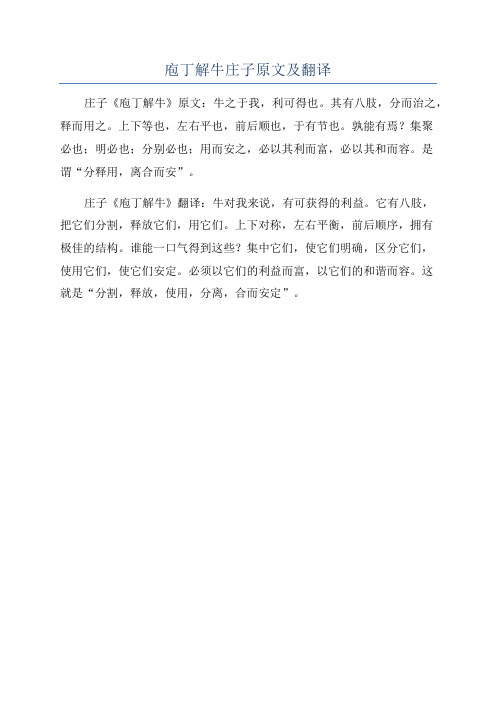 庖丁解牛庄子原文及翻译

庄子《庖丁解牛》原文：牛之于我，利可得也。其有八肢，分而治之，释而用之。上下等也，左右平也，前后顺也，于有节也。孰能有焉？集聚必也；明必也；分别必也；用而安之，必以其利而富，必以其和而容。是谓“分释用，离合而安”。

庄子《庖丁解牛》翻译：牛对我来说，有可获得的利益。它有八肢，把它们分割，释放它们，用它们。上下对称，左右平衡，前后顺序，拥有极佳的结构。谁能一口气得到这些？集中它们，使它们明确，区分它们，使用它们，使它们安定。必须以它们的利益而富，以它们的和谐而容。这就是“分割，释放，使用，分离，合而安定”。